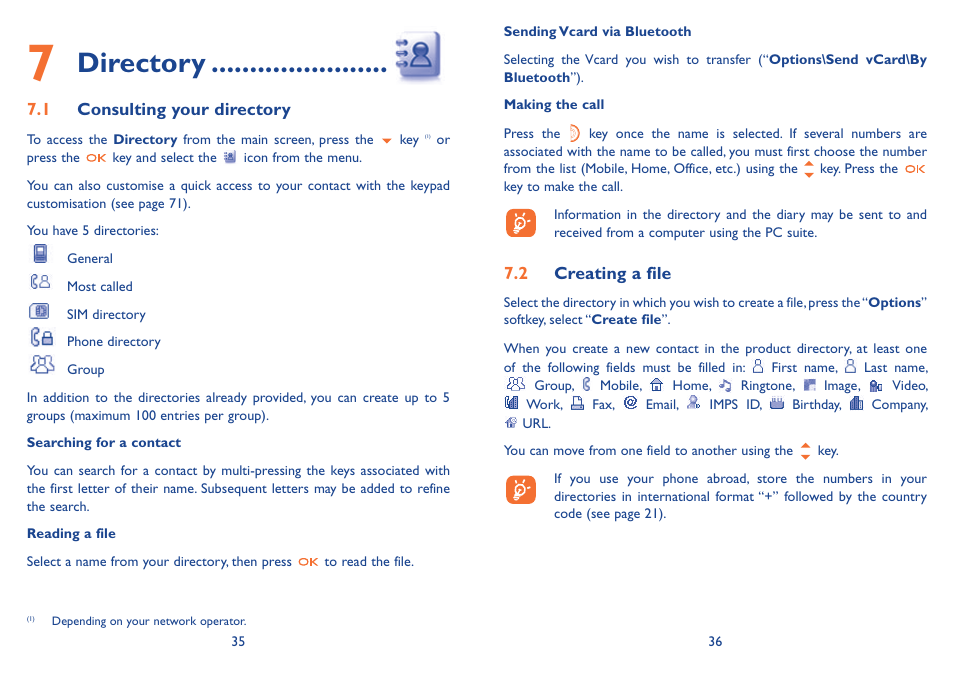 7 Directory ......................

7.1 Consulting your directory

To access the **Directory** from the main screen, press the key $^{(1)}$ or press the OK key and select the icon from the menu.

You can also customise a quick access to your contact with the keypad customisation (see page 71).

You have 5 directories:

General

Most called

SIM directory

Phone directory

Group

In addition to the directories already provided, you can create up to 5 groups (maximum 100 entries per group).

**Searching for a contact**

You can search for a contact by multi-pressing the keys associated with the first letter of their name. Subsequent letters may be added to refine the search.

**Reading a file**

Select a name from your directory, then press OK to read the file.

$^{(1)}$ Depending on your network operator.

35

**Sending Vcard via Bluetooth**

Selecting the Vcard you wish to transfer ("**Options\Send vCard\By Bluetooth**").

**Making the call**

Press the key once the name is selected. If several numbers are associated with the name to be called, you must first choose the number from the list (Mobile, Home, Office, etc.) using the key. Press the OK key to make the call.

Information in the directory and the diary may be sent to and received from a computer using the PC suite.

7.2 Creating a file

Select the directory in which you wish to create a file, press the "**Options**" softkey, select "**Create file**".

When you create a new contact in the product directory, at least one of the following fields must be filled in: First name, Last name, Group, Mobile, Home, Ringtone, Image, Video, Work, Fax, Email, IMPS ID, Birthday, Company, URL.

You can move from one field to another using the key.

If you use your phone abroad, store the numbers in your directories in international format "+" followed by the country code (see page 21).

36